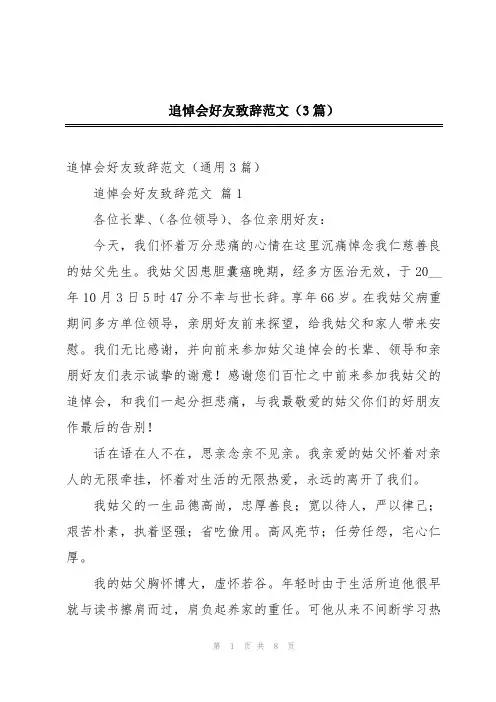 追悼会好友致辞范文（3篇）

追悼会好友致辞范文（通用3篇）

追悼会好友致辞范文 篇1

各位长辈、(各位领导)、各位亲朋好友：

今天，我们怀着万分悲痛的心情在这里沉痛悼念我仁慈善良的姑父先生。我姑父因患胆囊癌晚期，经多方医治无效，于20__年10月3日5时47分不幸与世长辞。享年66岁。在我姑父病重期间多方单位领导，亲朋好友前来探望，给我姑父和家人带来安慰。我们无比感谢，并向前来参加姑父追悼会的长辈、领导和亲朋好友们表示诚挚的谢意！感谢您们百忙之中前来参加我姑父的追悼会，和我们一起分担悲痛，与我最敬爱的姑父你们的好朋友作最后的告别！

话在语在人不在，思亲念亲不见亲。我亲爱的姑父怀着对亲人的无限牵挂，怀着对生活的无限热爱，永远的离开了我们。

我姑父的一生品德高尚，忠厚善良；宽以待人，严以律己；艰苦朴素，执着坚强；省吃俭用。高风亮节；任劳任怨，宅心仁厚。

我的姑父胸怀博大，虚怀若谷。年轻时由于生活所迫他很早就与读书擦肩而过，肩负起养家的重任。可他从来不间断学习热

第 1 页 共 8 页